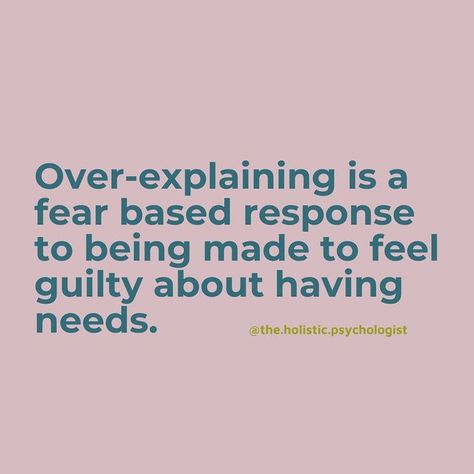 Over-explaining is a fear based response to being made to feel guilty about having needs.

@the.holistic.psychologist